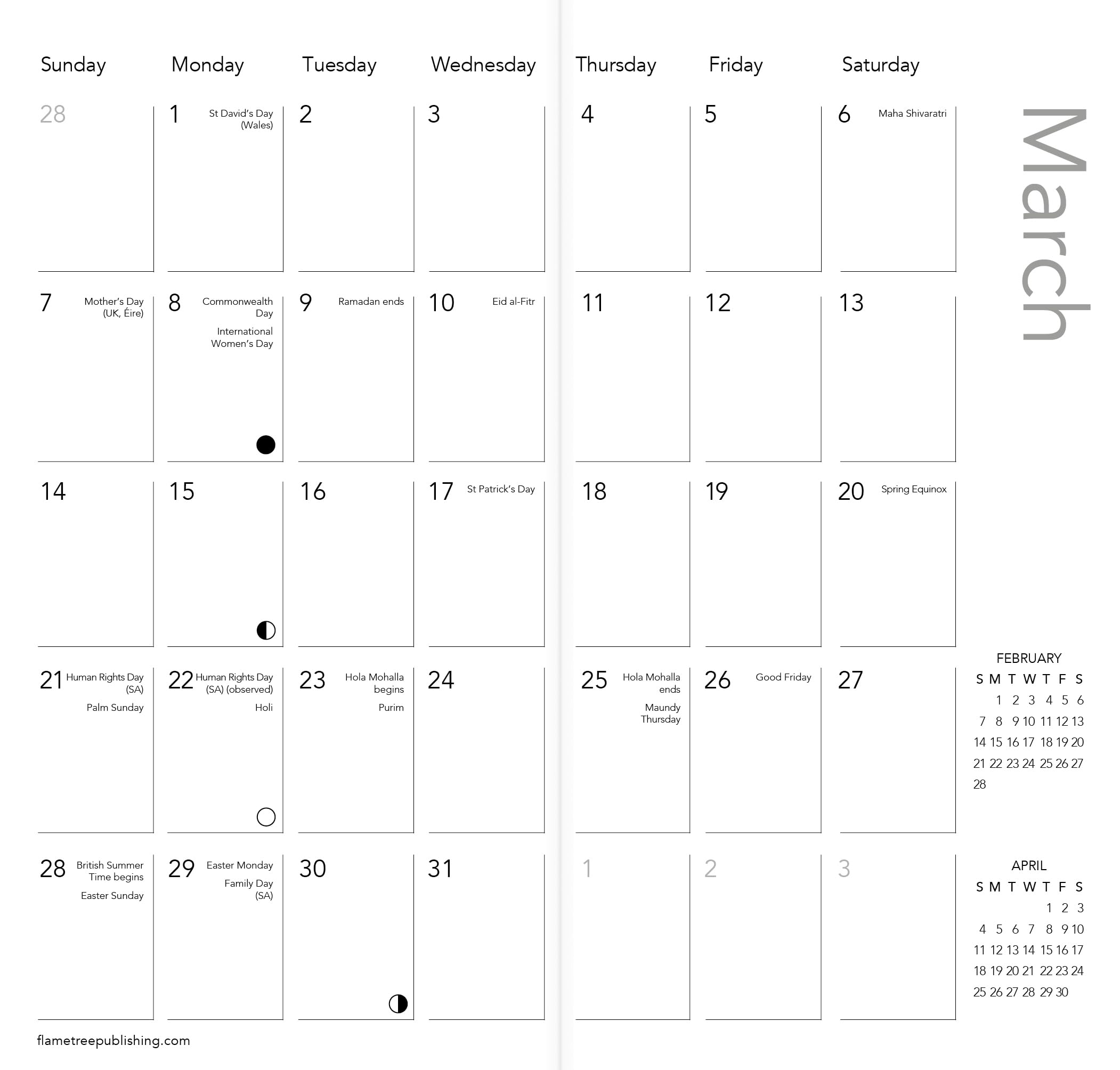 March

| Sunday | Monday | Tuesday | Wednesday | Thursday | Friday | Saturday |
|---|---|---|---|---|---|---|
| 28 | 1 St David's Day (Wales) | 2 | 3 | 4 | 5 | 6 Maha Shivaratri |
| 7 Mother's Day (UK, Éire) | 8 Commonwealth Day International Women's Day | 9 Ramadan ends | 10 Eid al-Fitr | 11 | 12 | 13 |
| 14 | 15 | 16 | 17 St Patrick's Day | 18 | 19 | 20 Spring Equinox |
| 21 Human Rights Day (SA) Palm Sunday | 22 Human Rights Day (SA) (observed) Holi | 23 Hola Mohalla begins Purim | 24 | 25 Hola Mohalla ends Maundy Thursday | 26 Good Friday | 27 |
| 28 British Summer Time begins Easter Sunday | 29 Easter Monday Family Day (SA) | 30 | 31 | 1 | 2 | 3 |

FEBRUARY

| S | M | T | W | T | F | S |
|---|---|---|---|---|---|---|
| | 1 | 2 | 3 | 4 | 5 | 6 |
| 7 | 8 | 9 | 10 | 11 | 12 | 13 |
| 14 | 15 | 16 | 17 | 18 | 19 | 20 |
| 21 | 22 | 23 | 24 | 25 | 26 | 27 |
| 28 | | | | | | |

APRIL

| S | M | T | W | T | F | S |
|---|---|---|---|---|---|---|
| | | | | 1 | 2 | 3 |
| 4 | 5 | 6 | 7 | 8 | 9 | 10 |
| 11 | 12 | 13 | 14 | 15 | 16 | 17 |
| 18 | 19 | 20 | 21 | 22 | 23 | 24 |
| 25 | 26 | 27 | 28 | 29 | 30 | |

flametreepublishing.com